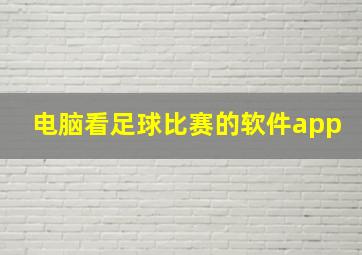 电脑看足球比赛的软件app